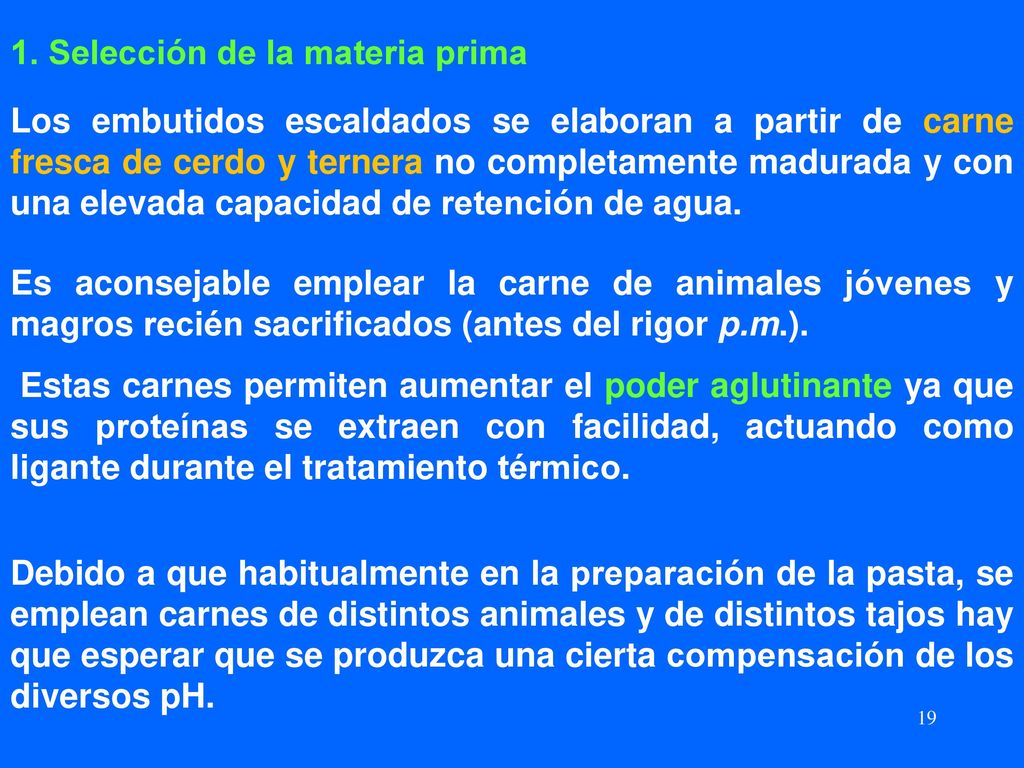 1. Selección de la materia prima

Los embutidos escaldados se elaboran a partir de carne fresca de cerdo y ternera no completamente madurada y con una elevada capacidad de retención de agua.

Es aconsejable emplear la carne de animales jóvenes y magros recién sacrificados (antes del rigor p.m.).

Estas carnes permiten aumentar el poder aglutinante ya que sus proteínas se extraen con facilidad, actuando como ligante durante el tratamiento térmico.

Debido a que habitualmente en la preparación de la pasta, se emplean carnes de distintos animales y de distintos tajos hay que esperar que se produzca una cierta compensación de los diversos pH.

19